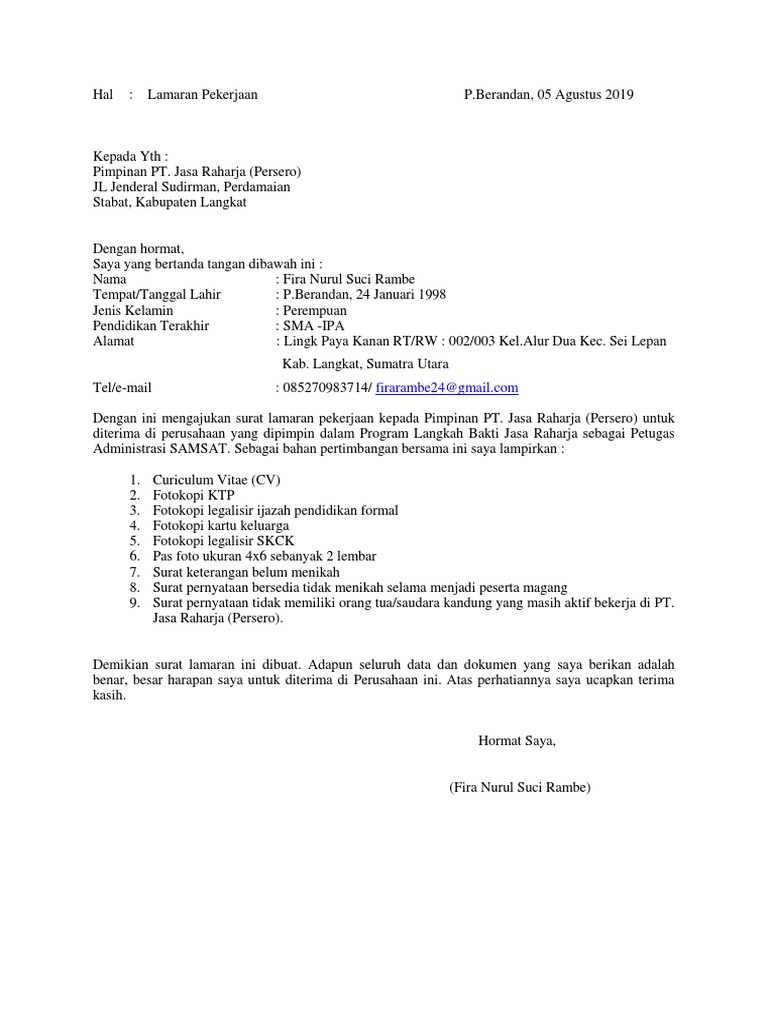 Hal : Lamaran Pekerjaan P.Berandan, 05 Agustus 2019

Kepada Yth :
Pimpinan PT. Jasa Raharja (Persero)
JL Jenderal Sudirman, Perdamaian
Stabat, Kabupaten Langkat

Dengan hormat,
Saya yang bertanda tangan dibawah ini :
Nama : Fira Nurul Suci Rambe
Tempat/Tanggal Lahir : P.Berandan, 24 Januari 1998
Jenis Kelamin : Perempuan
Pendidikan Terakhir : SMA -IPA
Alamat : Lingk Paya Kanan RT/RW : 002/003 Kel.Alur Dua Kec. Sei Lepan Kab. Langkat, Sumatra Utara
Tel/e-mail : 085270983714/ firarambe24@gmail.com

Dengan ini mengajukan surat lamaran pekerjaan kepada Pimpinan PT. Jasa Raharja (Persero) untuk diterima di perusahaan yang dipimpin dalam Program Langkah Bakti Jasa Raharja sebagai Petugas Administrasi SAMSAT. Sebagai bahan pertimbangan bersama ini saya lampirkan :

1. Curiculum Vitae (CV)
2. Fotokopi KTP
3. Fotokopi legalisir ijazah pendidikan formal
4. Fotokopi kartu keluarga
5. Fotokopi legalisir SKCK
6. Pas foto ukuran 4x6 sebanyak 2 lembar
7. Surat keterangan belum menikah
8. Surat pernyataan bersedia tidak menikah selama menjadi peserta magang
9. Surat pernyataan tidak memiliki orang tua/saudara kandung yang masih aktif bekerja di PT. Jasa Raharja (Persero).

Demikian surat lamaran ini dibuat. Adapun seluruh data dan dokumen yang saya berikan adalah benar, besar harapan saya untuk diterima di Perusahaan ini. Atas perhatiannya saya ucapkan terima kasih.

Hormat Saya,

(Fira Nurul Suci Rambe)